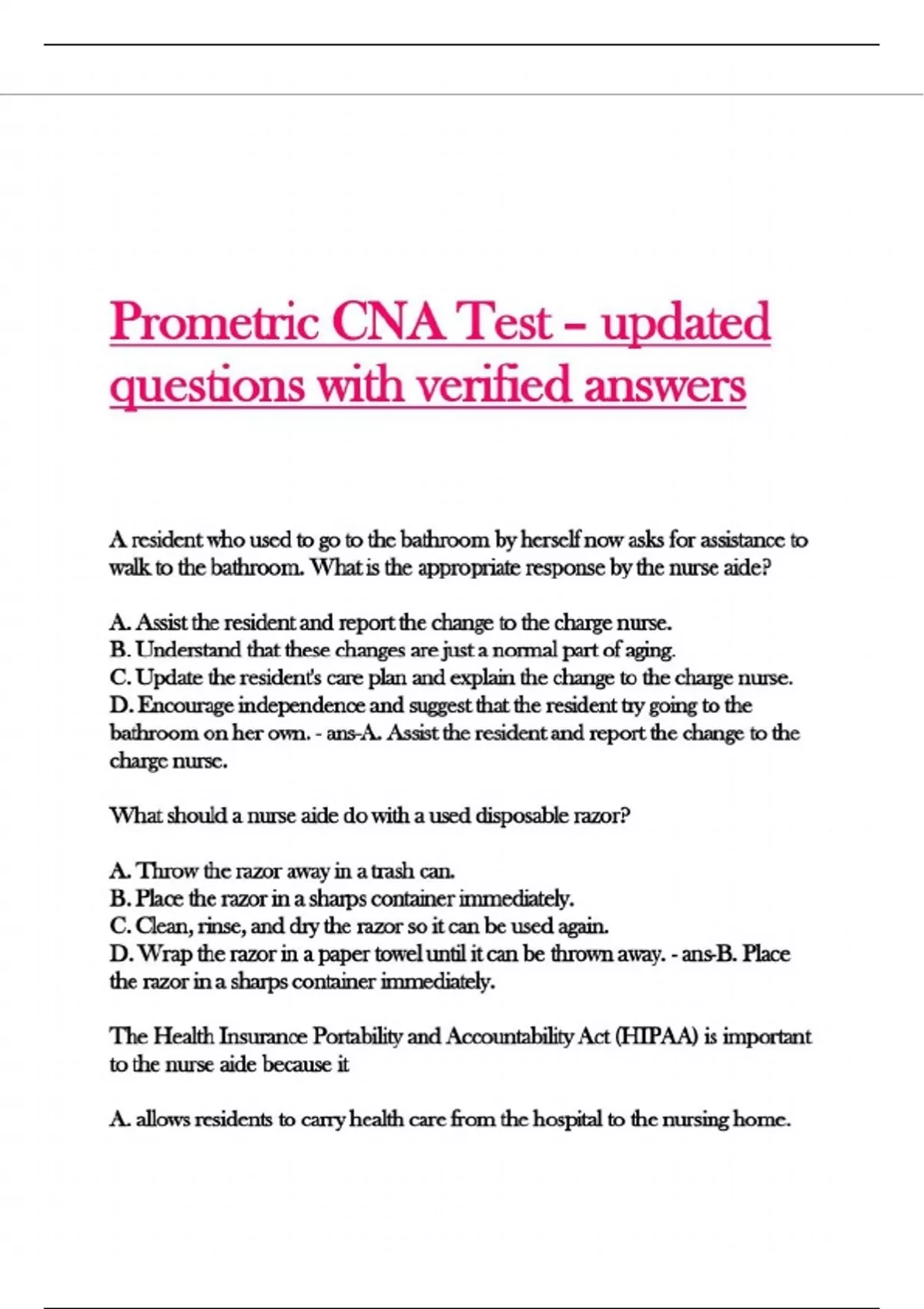 Prometric CNA Test – updated questions with verified answers

A resident who used to go to the bathroom by herself now asks for assistance to walk to the bathroom. What is the appropriate response by the nurse aide?

A. Assist the resident and report the change to the charge nurse.
B. Understand that these changes are just a normal part of aging.
C. Update the resident's care plan and explain the change to the charge nurse.
D. Encourage independence and suggest that the resident try going to the bathroom on her own. - ans-A. Assist the resident and report the change to the charge nurse.

What should a nurse aide do with a used disposable razor?

A. Throw the razor away in a trash can.
B. Place the razor in a sharps container immediately.
C. Clean, rinse, and dry the razor so it can be used again.
D. Wrap the razor in a paper towel until it can be thrown away. - ans-B. Place the razor in a sharps container immediately.

The Health Insurance Portability and Accountability Act (HIPAA) is important to the nurse aide because it

A. allows residents to carry health care from the hospital to the nursing home.